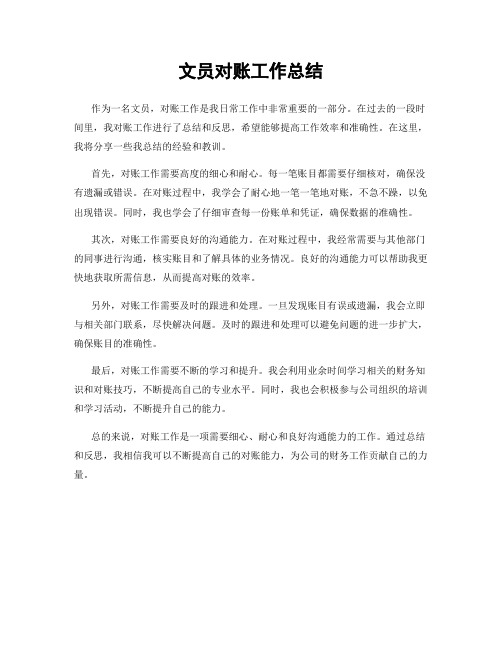 文员对账工作总结

作为一名文员，对账工作是我日常工作中非常重要的一部分。在过去的一段时间里，我对账工作进行了总结和反思，希望能够提高工作效率和准确性。在这里，我将分享一些我总结的经验和教训。

首先，对账工作需要高度的细心和耐心。每一笔账目都需要仔细核对，确保没有遗漏或错误。在对账过程中，我学会了耐心地一笔一笔地对账，不急不躁，以免出现错误。同时，我也学会了仔细审查每一份账单和凭证，确保数据的准确性。

其次，对账工作需要良好的沟通能力。在对账过程中，我经常需要与其他部门的同事进行沟通，核实账目和了解具体的业务情况。良好的沟通能力可以帮助我更快地获取所需信息，从而提高对账的效率。

另外，对账工作需要及时的跟进和处理。一旦发现账目有误或遗漏，我会立即与相关部门联系，尽快解决问题。及时的跟进和处理可以避免问题的进一步扩大，确保账目的准确性。

最后，对账工作需要不断的学习和提升。我会利用业余时间学习相关的财务知识和对账技巧，不断提高自己的专业水平。同时，我也会积极参与公司组织的培训和学习活动，不断提升自己的能力。

总的来说，对账工作是一项需要细心、耐心和良好沟通能力的工作。通过总结和反思，我相信我可以不断提高自己的对账能力，为公司的财务工作贡献自己的力量。